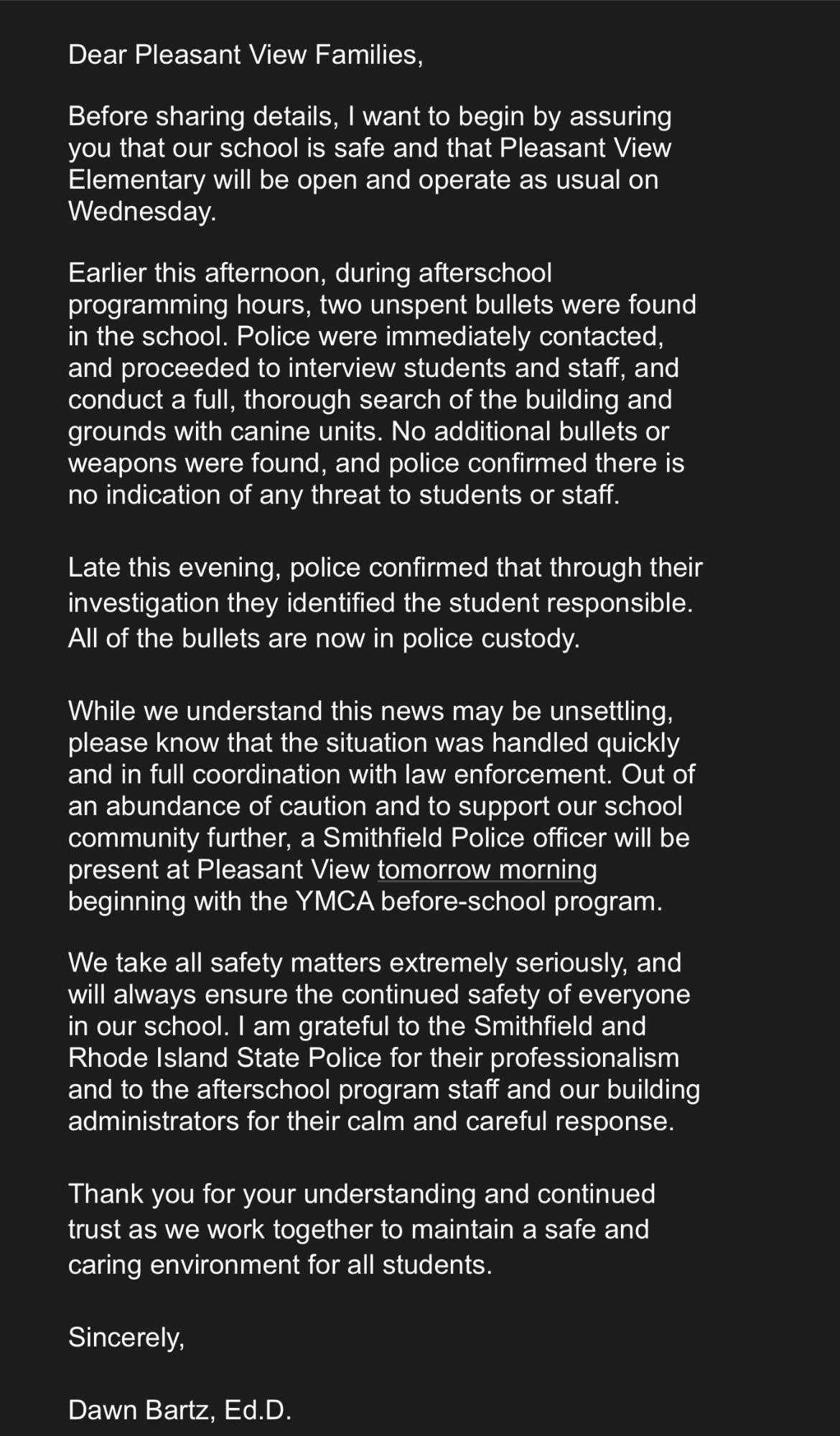 Dear Pleasant View Families,

Before sharing details, I want to begin by assuring you that our school is safe and that Pleasant View Elementary will be open and operate as usual on Wednesday.

Earlier this afternoon, during afterschool programming hours, two unspent bullets were found in the school. Police were immediately contacted, and proceeded to interview students and staff, and conduct a full, thorough search of the building and grounds with canine units. No additional bullets or weapons were found, and police confirmed there is no indication of any threat to students or staff.

Late this evening, police confirmed that through their investigation they identified the student responsible. All of the bullets are now in police custody.

While we understand this news may be unsettling, please know that the situation was handled quickly and in full coordination with law enforcement. Out of an abundance of caution and to support our school community further, a Smithfield Police officer will be present at Pleasant View tomorrow morning beginning with the YMCA before-school program.

We take all safety matters extremely seriously, and will always ensure the continued safety of everyone in our school. I am grateful to the Smithfield and Rhode Island State Police for their professionalism and to the afterschool program staff and our building administrators for their calm and careful response.

Thank you for your understanding and continued trust as we work together to maintain a safe and caring environment for all students.

Sincerely,

Dawn Bartz, Ed.D.